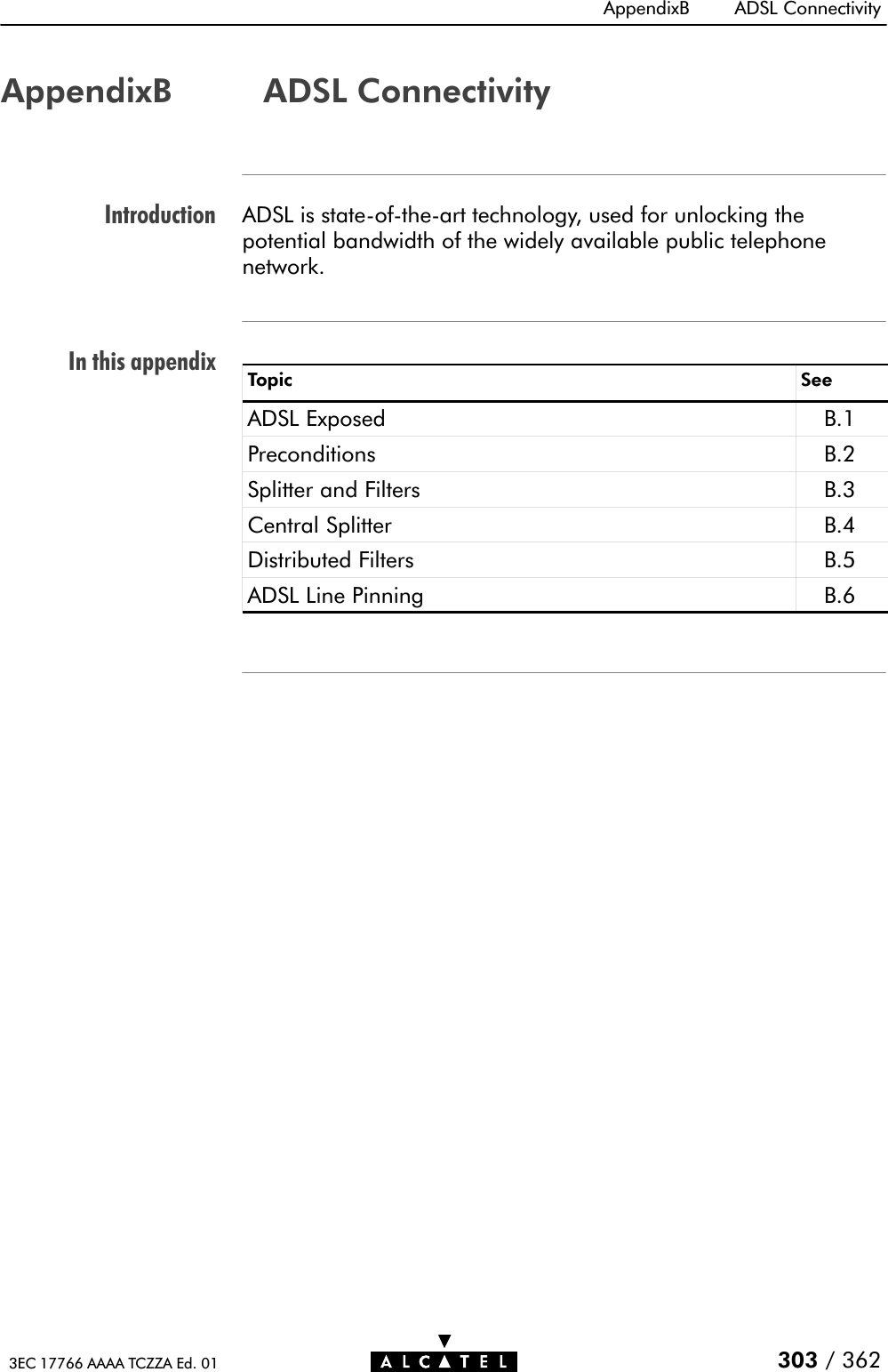 AppendixB ADSL Connectivity

AppendixB ADSL Connectivity

Introduction

ADSL is state-of-the-art technology, used for unlocking the potential bandwidth of the widely available public telephone network.

In this appendix

| Topic | See |
|---|---|
| ADSL Exposed | B.1 |
| Preconditions | B.2 |
| Splitter and Filters | B.3 |
| Central Splitter | B.4 |
| Distributed Filters | B.5 |
| ADSL Line Pinning | B.6 |

3EC 17766 AAAA TCZZA Ed. 01

ALCATEL

303 / 362